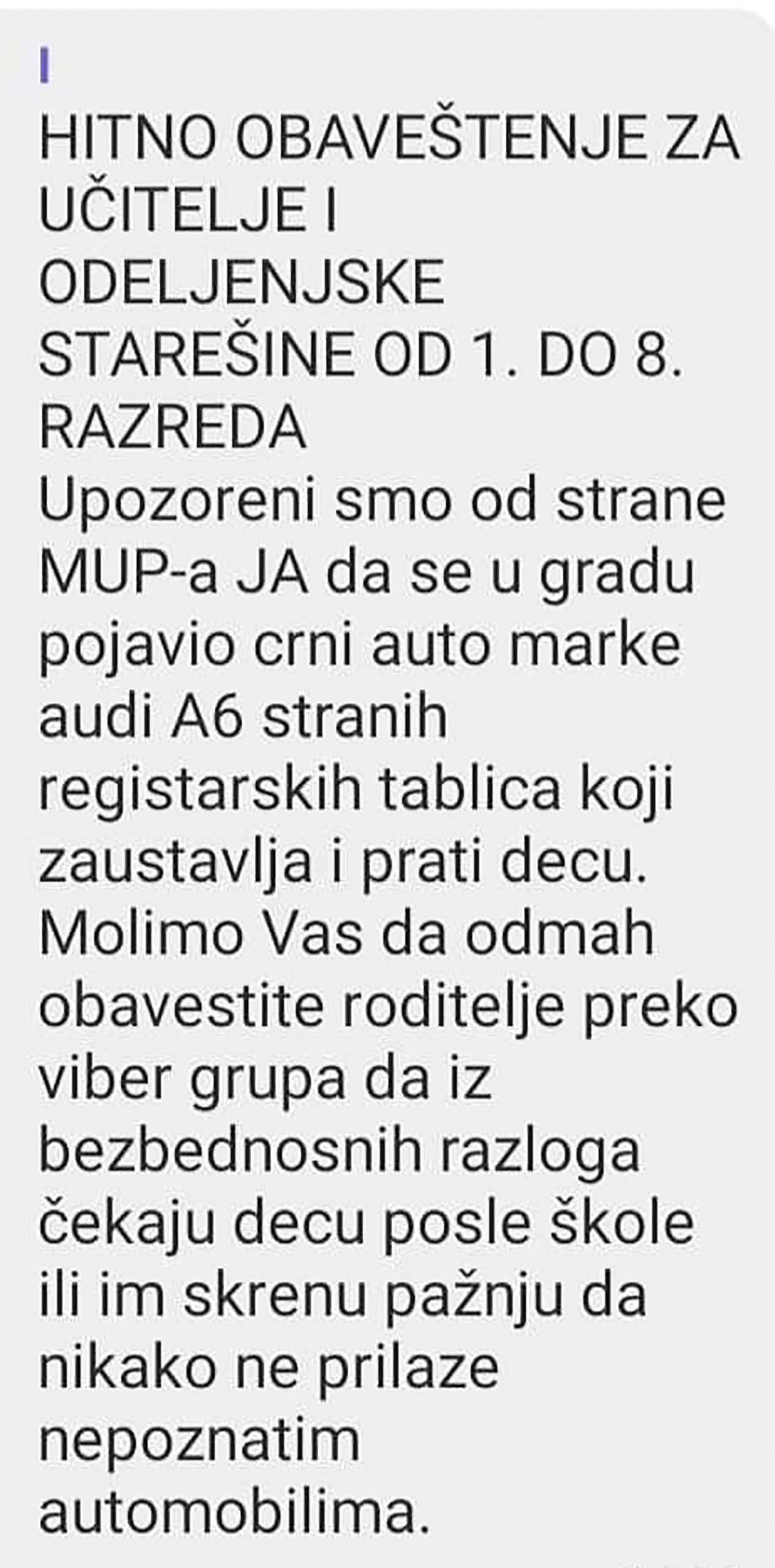 HITNO OBAVEŠTENJE ZA UČITELJE I ODELJENJSKE STAREŠINE OD 1. DO 8. RAZREDA
Upozoreni smo od strane MUP-a JA da se u gradu pojavio crni auto marke audi A6 stranih registarskih tablica koji zaustavlja i prati decu. Molimo Vas da odmah obavestite roditelje preko viber grupa da iz bezbednosnih razloga čekaju decu posle škole ili im skrenu pažnju da nikako ne prilaze nepoznatim automobilima.